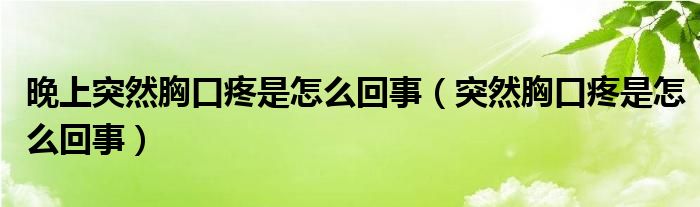 晚上突然胸口疼是怎么回事（突然胸口疼是怎么回事）